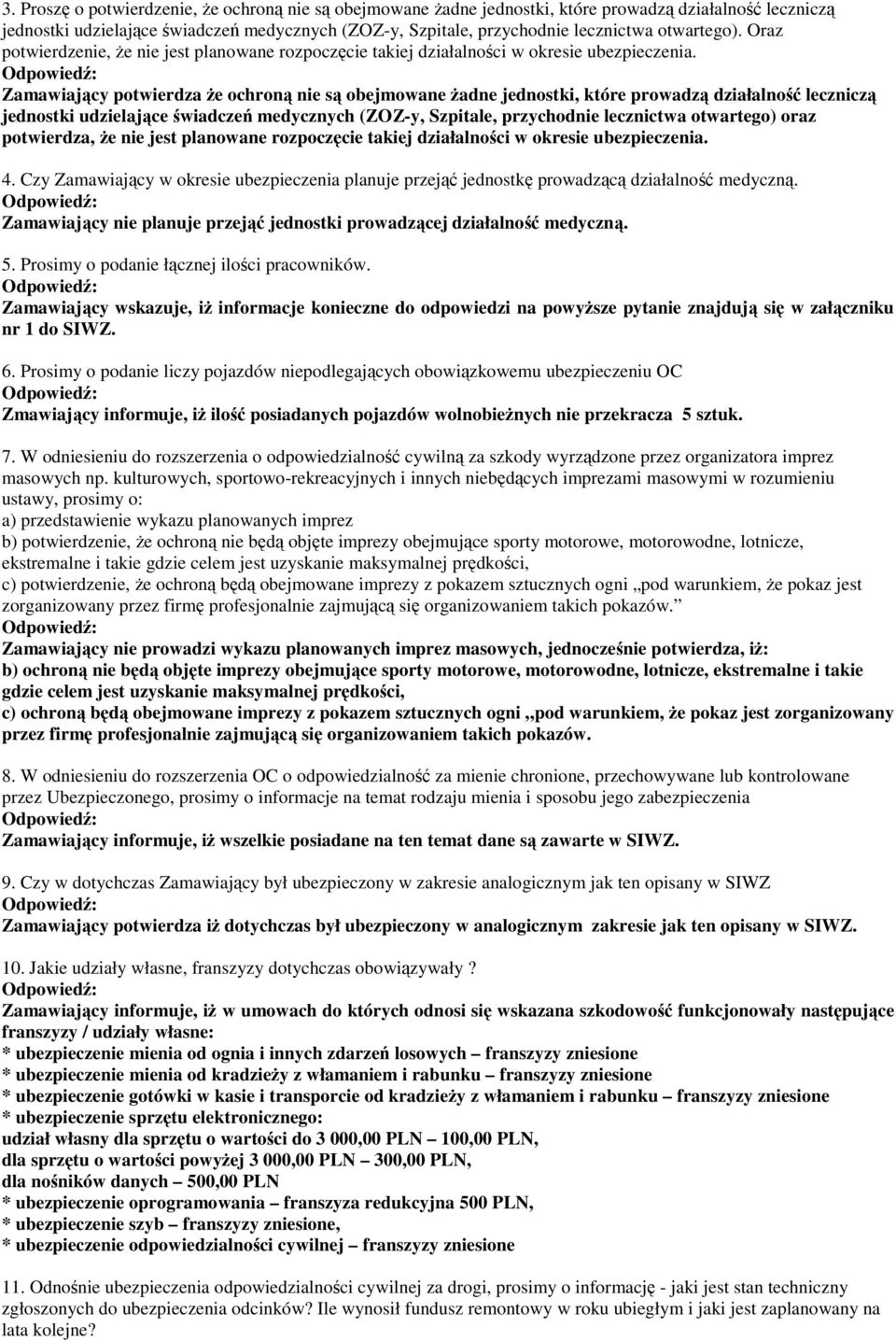 3. Proszę o potwierdzenie, że ochroną nie są obejmowane żadne jednostki, które prowadzą działalność leczniczą jednostki udzielające świadczeń medycznych (ZOZ-y, Szpitale, przychodnie lecznictwa otwartego). Oraz potwierdzenie, że nie jest planowane rozpoczęcie takiej działalności w okresie ubezpieczenia.
Odpowiedź:
Zamawiający potwierdza że ochroną nie są obejmowane żadne jednostki, które prowadzą działalność leczniczą jednostki udzielające świadczeń medycznych (ZOZ-y, Szpitale, przychodnie lecznictwa otwartego) oraz potwierdza, że nie jest planowane rozpoczęcie takiej działalności w okresie ubezpieczenia.

4. Czy Zamawiający w okresie ubezpieczenia planuje przejąć jednostkę prowadzącą działalność medyczną.
Odpowiedź:
Zamawiający nie planuje przejąć jednostki prowadzącej działalność medyczną.

5. Prosimy o podanie łącznej ilości pracowników.
Odpowiedź:
Zamawiający wskazuje, iż informacje konieczne do odpowiedzi na powyższe pytanie znajdują się w załączniku nr 1 do SIWZ.

6. Prosimy o podanie liczy pojazdów niepodlegających obowiązkowemu ubezpieczeniu OC
Odpowiedź:
Zmawiający informuje, iż ilość posiadanych pojazdów wolnobieżnych nie przekracza 5 sztuk.

7. W odniesieniu do rozszerzenia o odpowiedzialność cywilną za szkody wyrządzone przez organizatora imprez masowych np. kulturowych, sportowo-rekreacyjnych i innych niebędących imprezami masowymi w rozumieniu ustawy, prosimy o:
a) przedstawienie wykazu planowanych imprez
b) potwierdzenie, że ochroną nie będą objęte imprezy obejmujące sporty motorowe, motorowodne, lotnicze, ekstremalne i takie gdzie celem jest uzyskanie maksymalnej prędkości,
c) potwierdzenie, że ochroną będą obejmowane imprezy z pokazem sztucznych ogni „pod warunkiem, że pokaz jest zorganizowany przez firmę profesjonalnie zajmującą się organizowaniem takich pokazów.”
Odpowiedź:
Zamawiający nie prowadzi wykazu planowanych imprez masowych, jednocześnie potwierdza, iż:
b) ochroną nie będą objęte imprezy obejmujące sporty motorowe, motorowodne, lotnicze, ekstremalne i takie gdzie celem jest uzyskanie maksymalnej prędkości,
c) ochroną będą obejmowane imprezy z pokazem sztucznych ogni „pod warunkiem, że pokaz jest zorganizowany przez firmę profesjonalnie zajmującą się organizowaniem takich pokazów.

8. W odniesieniu do rozszerzenia OC o odpowiedzialność za mienie chronione, przechowywane lub kontrolowane przez Ubezpieczonego, prosimy o informacje na temat rodzaju mienia i sposobu jego zabezpieczenia
Odpowiedź:
Zamawiający informuje, iż wszelkie posiadane na ten temat dane są zawarte w SIWZ.

9. Czy w dotychczas Zamawiający był ubezpieczony w zakresie analogicznym jak ten opisany w SIWZ
Odpowiedź:
Zamawiający potwierdza iż dotychczas był ubezpieczony w analogicznym zakresie jak ten opisany w SIWZ.

10. Jakie udziały własne, franszyzy dotychczas obowiązywały ?
Odpowiedź:
Zamawiający informuje, iż w umowach do których odnosi się wskazana szkodowość funkcjonowały następujące franszyzy / udziały własne:
* ubezpieczenie mienia od ognia i innych zdarzeń losowych – franszyzy zniesione
* ubezpieczenie mienia od kradzieży z włamaniem i rabunku – franszyzy zniesione
* ubezpieczenie gotówki w kasie i transporcie od kradzieży z włamaniem i rabunku – franszyzy zniesione
* ubezpieczenie sprzętu elektronicznego:
udział własny dla sprzętu o wartości do 3 000,00 PLN – 100,00 PLN,
dla sprzętu o wartości powyżej 3 000,00 PLN – 300,00 PLN,
dla nośników danych – 500,00 PLN
* ubezpieczenie oprogramowania – franszyza redukcyjna 500 PLN,
* ubezpieczenie szyb – franszyzy zniesione,
* ubezpieczenie odpowiedzialności cywilnej – franszyzy zniesione

11. Odnośnie ubezpieczenia odpowiedzialności cywilnej za drogi, prosimy o informację - jaki jest stan techniczny zgłoszonych do ubezpieczenia odcinków? Ile wynosił fundusz remontowy w roku ubiegłym i jaki jest zaplanowany na lata kolejne?